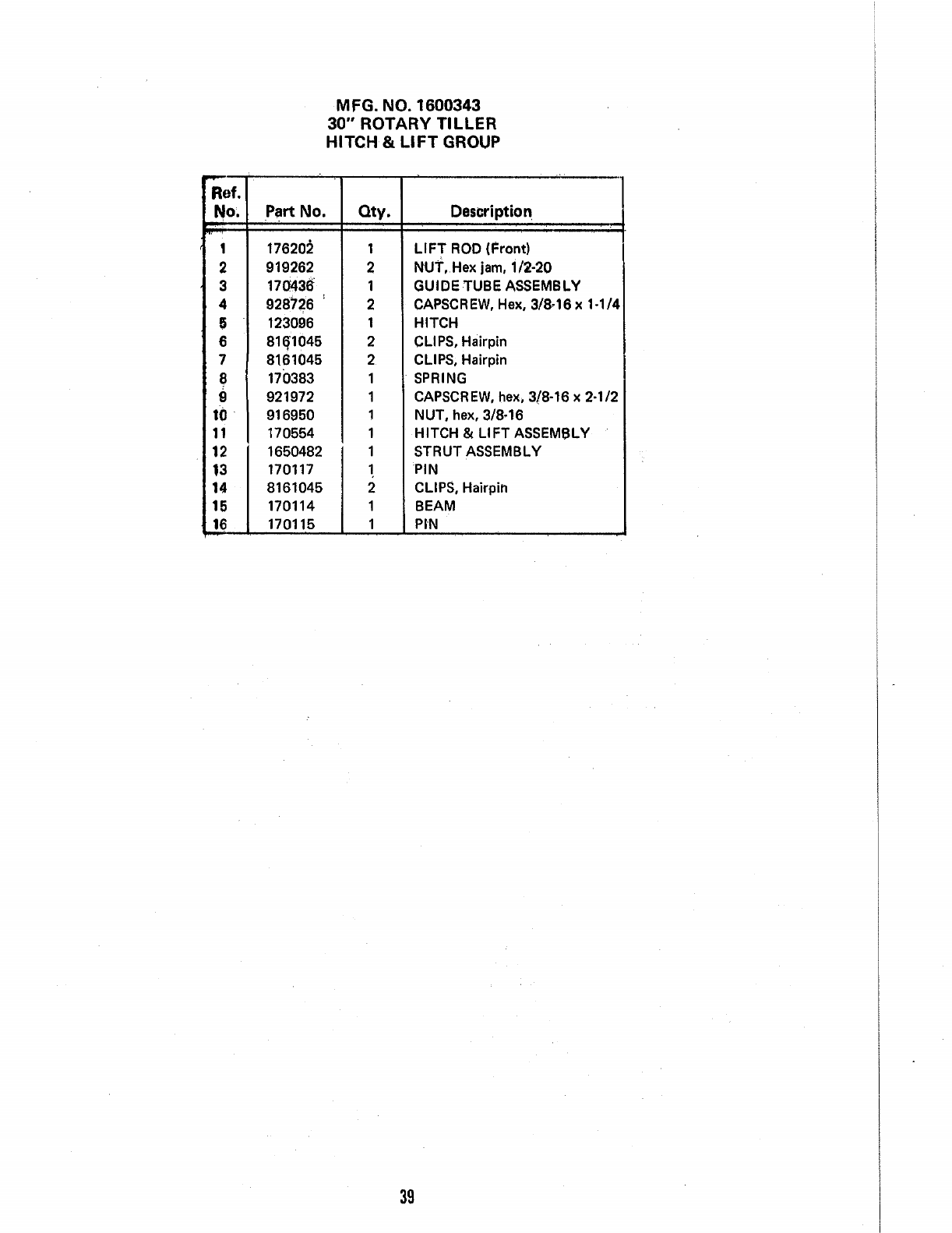 MFG. NO. 1600343
30" ROTARY TILLER
HITCH & LIFT GROUP

| Ref. No. | Part No. | Qty. | Description |
|---|---|---|---|
| 1 | 176202 | 1 | LIFT ROD (Front) |
| 2 | 919262 | 2 | NUT, Hex jam, 1/2-20 |
| 3 | 170436 | 1 | GUIDE TUBE ASSEMBLY |
| 4 | 928726 | 2 | CAPSCREW, Hex, 3/8-16 x 1-1/4 |
| 5 | 123096 | 1 | HITCH |
| 6 | 8161045 | 2 | CLIPS, Hairpin |
| 7 | 8161045 | 2 | CLIPS, Hairpin |
| 8 | 170383 | 1 | SPRING |
| 9 | 921972 | 1 | CAPSCREW, hex, 3/8-16 x 2-1/2 |
| 10 | 916950 | 1 | NUT, hex, 3/8-16 |
| 11 | 170554 | 1 | HITCH & LIFT ASSEMBLY |
| 12 | 1650482 | 1 | STRUT ASSEMBLY |
| 13 | 170117 | 1 | PIN |
| 14 | 8161045 | 2 | CLIPS, Hairpin |
| 15 | 170114 | 1 | BEAM |
| 16 | 170115 | 1 | PIN |

39